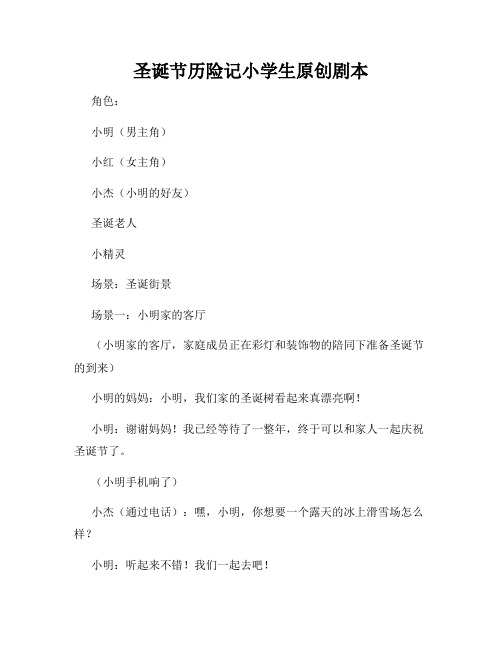 圣诞节历险记小学生原创剧本

角色：

小明（男主角）

小红（女主角）

小杰（小明的好友）

圣诞老人

小精灵

场景：圣诞街景

场景一：小明家的客厅

（小明家的客厅，家庭成员正在彩灯和装饰物的陪同下准备圣诞节的到来）

小明的妈妈：小明，我们家的圣诞树看起来真漂亮啊！

小明：谢谢妈妈！我已经等待了一整年，终于可以和家人一起庆祝圣诞节了。

（小明手机响了）

小杰（通过电话）：嘿，小明，你想要一个露天的冰上滑雪场怎么样？

小明：听起来不错！我们一起去吧！